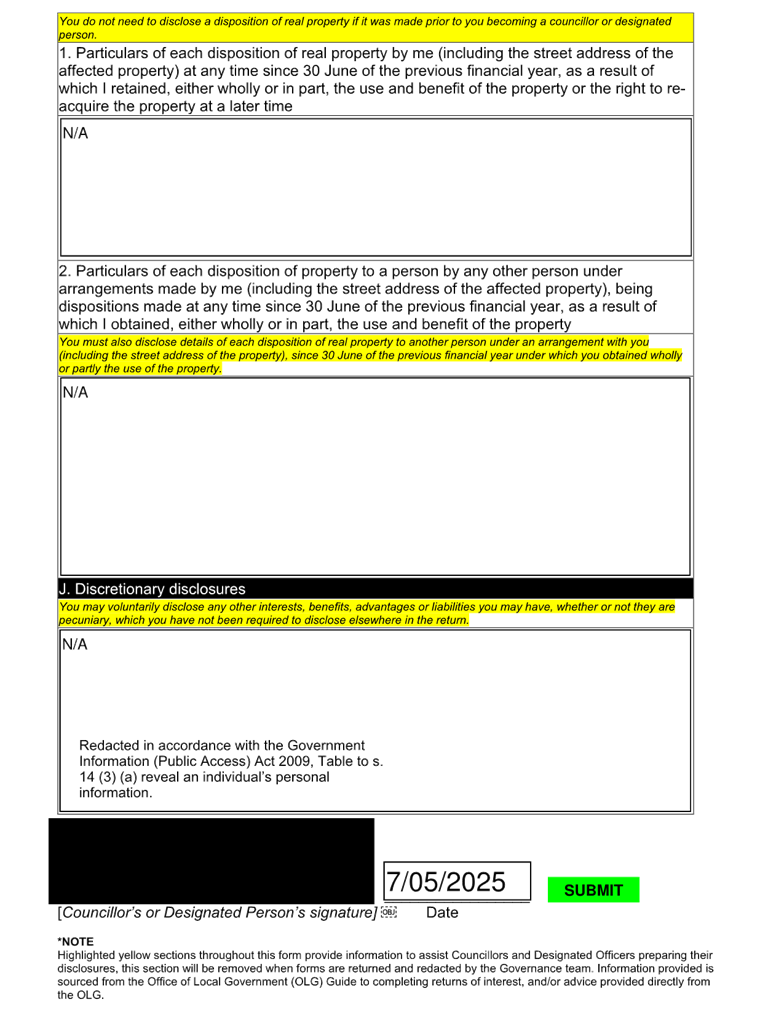 You do not need to disclose a disposition of real property if it was made prior to you becoming a councillor or designated person.

1. Particulars of each disposition of real property by me (including the street address of the affected property) at any time since 30 June of the previous financial year, as a result of which I retained, either wholly or in part, the use and benefit of the property or the right to re-acquire the property at a later time

N/A

2. Particulars of each disposition of property to a person by any other person under arrangements made by me (including the street address of the affected property), being dispositions made at any time since 30 June of the previous financial year, as a result of which I obtained, either wholly or in part, the use and benefit of the property

You must also disclose details of each disposition of real property to another person under an arrangement with you (including the street address of the property), since 30 June of the previous financial year under which you obtained wholly or partly the use of the property.

N/A

J. Discretionary disclosures

You may voluntarily disclose any other interests, benefits, advantages or liabilities you may have, whether or not they are pecuniary, which you have not been required to disclose elsewhere in the return.

N/A

Redacted in accordance with the Government Information (Public Access) Act 2009, Table to s. 14 (3) (a) reveal an individual's personal information.

7/05/2025

SUBMIT

[Councillor's or Designated Person's signature] Date

*NOTE
Highlighted yellow sections throughout this form provide information to assist Councillors and Designated Officers preparing their disclosures, this section will be removed when forms are returned and redacted by the Governance team. Information provided is sourced from the Office of Local Government (OLG) Guide to completing returns of interest, and/or advice provided directly from the OLG.